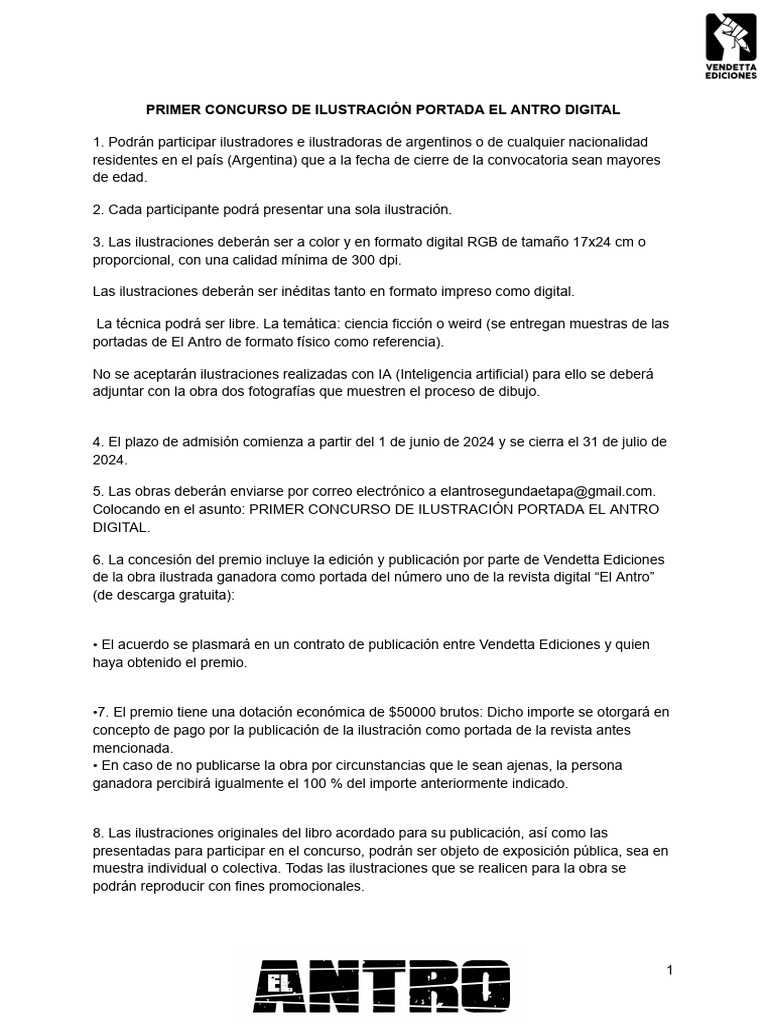 VENDETTA EDICIONES

PRIMER CONCURSO DE ILUSTRACIÓN PORTADA EL ANTRO DIGITAL

1. Podrán participar ilustradores e ilustradoras de argentinos o de cualquier nacionalidad residentes en el país (Argentina) que a la fecha de cierre de la convocatoria sean mayores de edad.

2. Cada participante podrá presentar una sola ilustración.

3. Las ilustraciones deberán ser a color y en formato digital RGB de tamaño 17x24 cm o proporcional, con una calidad mínima de 300 dpi.

Las ilustraciones deberán ser inéditas tanto en formato impreso como digital.

La técnica podrá ser libre. La temática: ciencia ficción o weird (se entregan muestras de las portadas de El Antro de formato físico como referencia).

No se aceptarán ilustraciones realizadas con IA (Inteligencia artificial) para ello se deberá adjuntar con la obra dos fotografías que muestren el proceso de dibujo.

4. El plazo de admisión comienza a partir del 1 de junio de 2024 y se cierra el 31 de julio de 2024.

5. Las obras deberán enviarse por correo electrónico a elantrosegundaetapa@gmail.com. Colocando en el asunto: PRIMER CONCURSO DE ILUSTRACIÓN PORTADA EL ANTRO DIGITAL.

6. La concesión del premio incluye la edición y publicación por parte de Vendetta Ediciones de la obra ilustrada ganadora como portada del número uno de la revista digital “El Antro” (de descarga gratuita):

• El acuerdo se plasmará en un contrato de publicación entre Vendetta Ediciones y quien haya obtenido el premio.

•7. El premio tiene una dotación económica de $50000 brutos: Dicho importe se otorgará en concepto de pago por la publicación de la ilustración como portada de la revista antes mencionada.
• En caso de no publicarse la obra por circunstancias que le sean ajenas, la persona ganadora percibirá igualmente el 100 % del importe anteriormente indicado.

8. Las ilustraciones originales del libro acordado para su publicación, así como las presentadas para participar en el concurso, podrán ser objeto de exposición pública, sea en muestra individual o colectiva. Todas las ilustraciones que se realicen para la obra se podrán reproducir con fines promocionales.

EL ANTRO

1